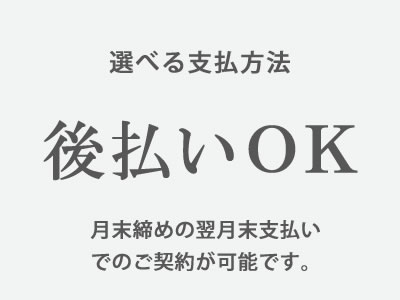 選べる支払方法

後払いOK

月末締めの翌月末支払いでのご契約が可能です。